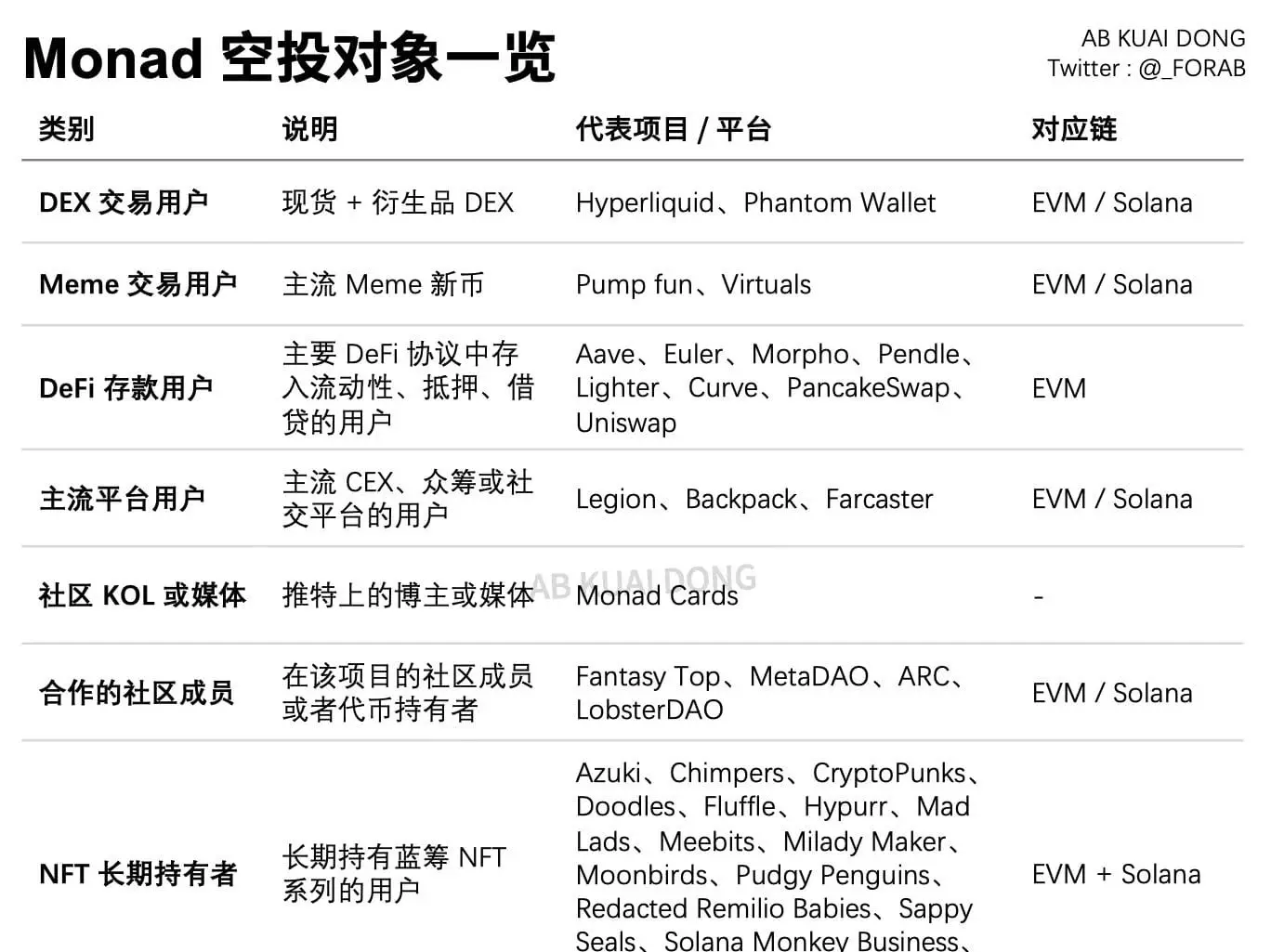 Monad 空投对象一览

AB KUAI DONG
Twitter : @_FORAB

| 类别 | 说明 | 代表项目 / 平台 | 对应链 |
|---|---|---|---|
| DEX 交易用户 | 现货 + 衍生品 DEX | Hyperliquid、Phantom Wallet | EVM / Solana |
| Meme 交易用户 | 主流 Meme 新币 | Pump fun、Virtuals | EVM / Solana |
| DeFi 存款用户 | 主要 DeFi 协议中存入流动性、抵押、借贷的用户 | Aave、Euler、Morpho、Pendle、Lighter、Curve、PancakeSwap、Uniswap | EVM |
| 主流平台用户 | 主流 CEX、众筹或社交平台的用户 | Legion、Backpack、Farcaster | EVM / Solana |
| 社区 KOL 或媒体 | 推特上的博主或媒体 | Monad Cards | - |
| 合作的社区成员 | 在该项目的社区成员或者代币持有者 | Fantasy Top、MetaDAO、ARC、LobsterDAO | EVM / Solana |
| NFT 长期持有者 | 长期持有蓝筹 NFT 系列的用户 | Azuki、Chimpers、CryptoPunks、Doodles、Fluffle、Hypurr、Mad Lads、Meebits、Milady Maker、Moonbirds、Pudgy Penguins、Redacted Remilio Babies、Sappy Seals、Solana Monkey Business、 | EVM + Solana |

AB KUAI DONG